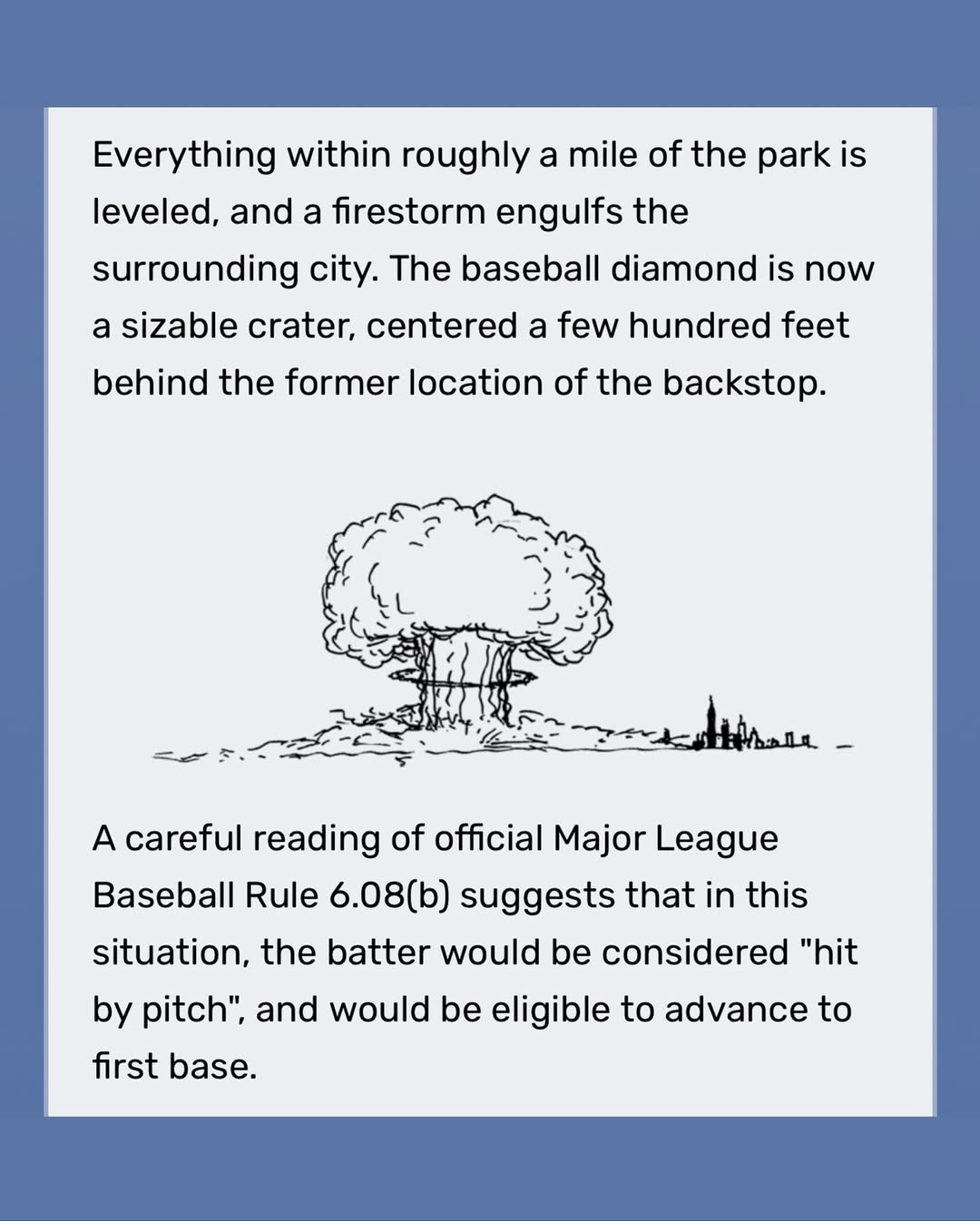 Everything within roughly a mile of the park is leveled, and a firestorm engulfs the surrounding city. The baseball diamond is now a sizable crater, centered a few hundred feet behind the former location of the backstop.

A careful reading of official Major League Baseball Rule 6.08(b) suggests that in this situation, the batter would be considered "hit by pitch", and would be eligible to advance to first base.